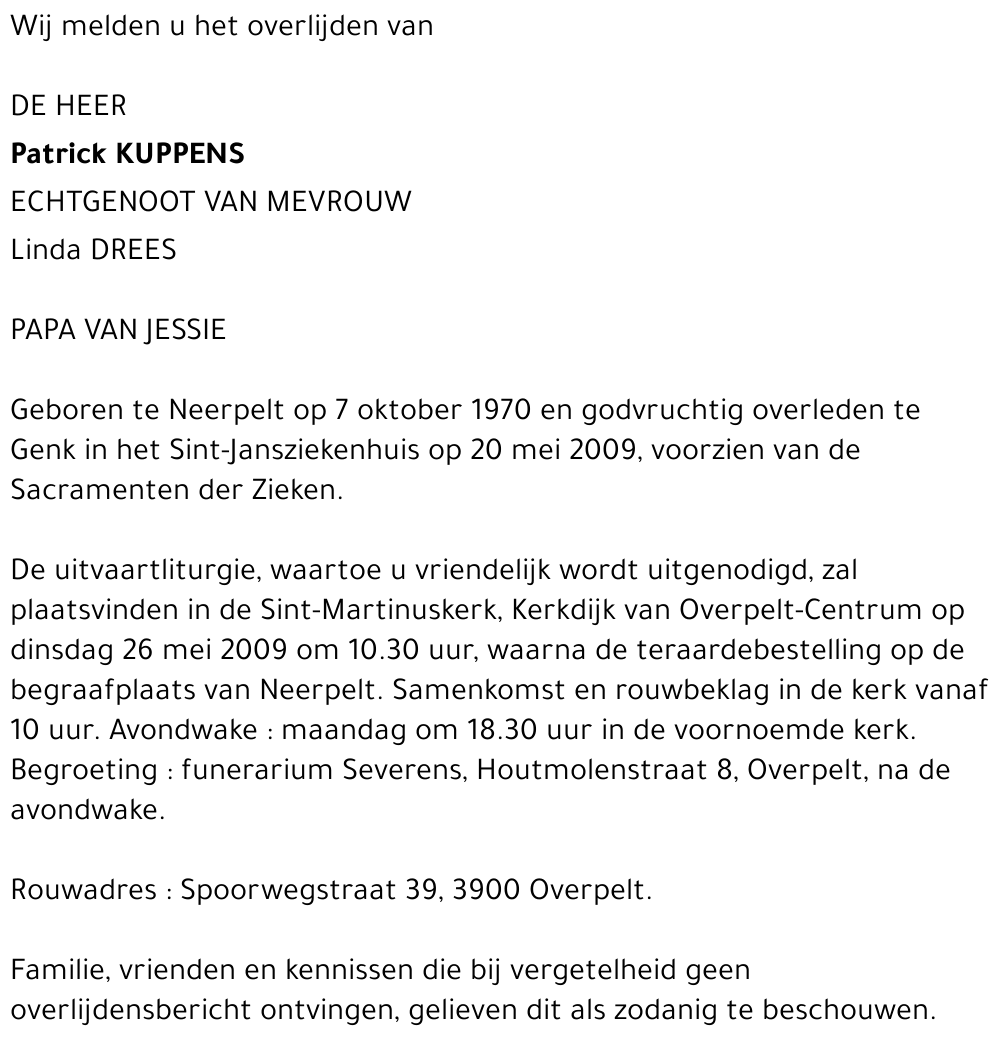 Wij melden u het overlijden van

DE HEER
Patrick KUPPENS
ECHTGENOOT VAN MEVROUW
Linda DREES

PAPA VAN JESSIE

Geboren te Neerpelt op 7 oktober 1970 en godvruchtig overleden te Genk in het Sint-Jansziekenhuis op 20 mei 2009, voorzien van de Sacramenten der Zieken.

De uitvaartliturgie, waartoe u vriendelijk wordt uitgenodigd, zal plaatsvinden in de Sint-Martinuskerk, Kerkdijk van Overpelt-Centrum op dinsdag 26 mei 2009 om 10.30 uur, waarna de teraardebestelling op de begraafplaats van Neerpelt. Samenkomst en rouwbeklag in de kerk vanaf 10 uur. Avondwake : maandag om 18.30 uur in de voornoemde kerk. Begroeting : funerarium Severens, Houtmolenstraat 8, Overpelt, na de avondwake.

Rouwadres : Spoorwegstraat 39, 3900 Overpelt.

Familie, vrienden en kennissen die bij vergetelheid geen overlijdensbericht ontvingen, gelieven dit als zodanig te beschouwen.